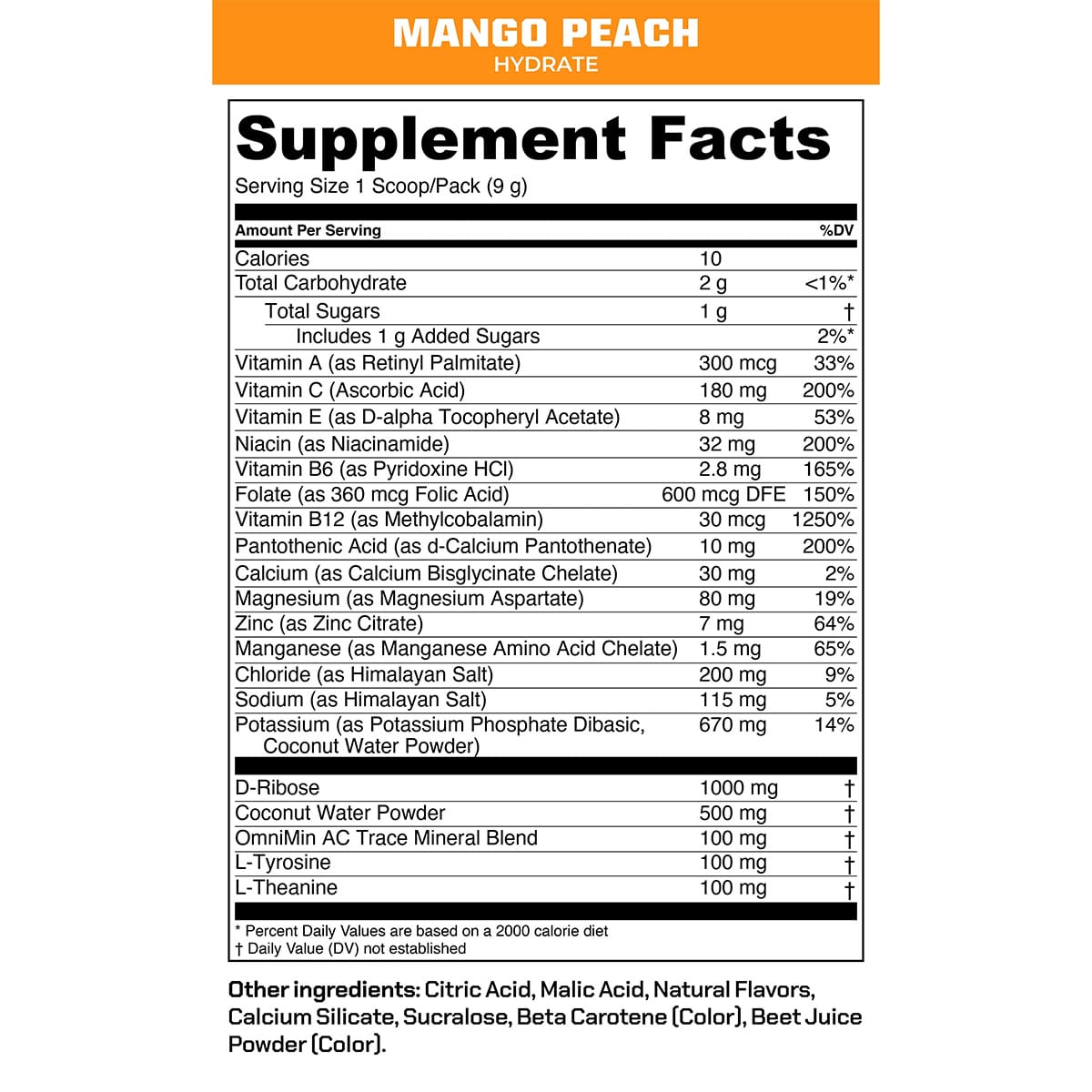 MANGO PEACH
HYDRATE

Supplement Facts

Serving Size 1 Scoop/Pack (9 g)

| Amount Per Serving | | %DV |
|---|---|---|
| Calories | 10 | |
| Total Carbohydrate | 2 g | <1%* |
| Total Sugars | 1 g | † |
| Includes 1 g Added Sugars | | 2%* |
| Vitamin A (as Retinyl Palmitate) | 300 mcg | 33% |
| Vitamin C (Ascorbic Acid) | 180 mg | 200% |
| Vitamin E (as D-alpha Tocopheryl Acetate) | 8 mg | 53% |
| Niacin (as Niacinamide) | 32 mg | 200% |
| Vitamin B6 (as Pyridoxine HCl) | 2.8 mg | 165% |
| Folate (as 360 mcg Folic Acid) | 600 mcg DFE | 150% |
| Vitamin B12 (as Methylcobalamin) | 30 mcg | 1250% |
| Pantothenic Acid (as d-Calcium Pantothenate) | 10 mg | 200% |
| Calcium (as Calcium Bisglycinate Chelate) | 30 mg | 2% |
| Magnesium (as Magnesium Aspartate) | 80 mg | 19% |
| Zinc (as Zinc Citrate) | 7 mg | 64% |
| Manganese (as Manganese Amino Acid Chelate) | 1.5 mg | 65% |
| Chloride (as Himalayan Salt) | 200 mg | 9% |
| Sodium (as Himalayan Salt) | 115 mg | 5% |
| Potassium (as Potassium Phosphate Dibasic, Coconut Water Powder) | 670 mg | 14% |
| D-Ribose | 1000 mg | † |
| Coconut Water Powder | 500 mg | † |
| OmniMin AC Trace Mineral Blend | 100 mg | † |
| L-Tyrosine | 100 mg | † |
| L-Theanine | 100 mg | † |

* Percent Daily Values are based on a 2000 calorie diet
† Daily Value (DV) not established

Other ingredients: Citric Acid, Malic Acid, Natural Flavors, Calcium Silicate, Sucralose, Beta Carotene (Color), Beet Juice Powder (Color).